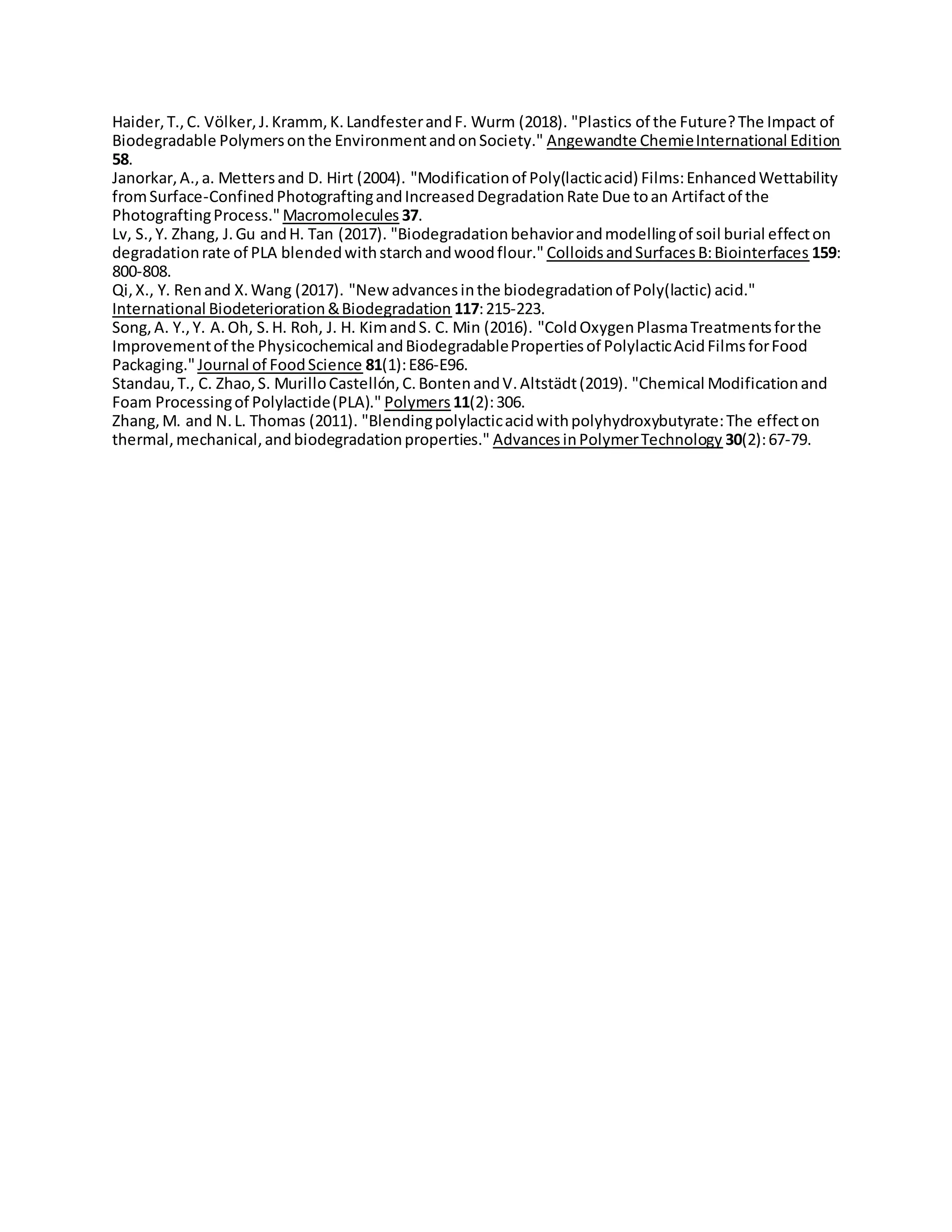 Haider, T., C. Völker, J. Kramm, K. Landfester and F. Wurm (2018). "Plastics of the Future? The Impact of Biodegradable Polymers on the Environment and on Society." Angewandte Chemie International Edition 58.

Janorkar, A., a. Metters and D. Hirt (2004). "Modification of Poly(lactic acid) Films: Enhanced Wettability from Surface-Confined Photografting and Increased Degradation Rate Due to an Artifact of the Photografting Process." Macromolecules 37.

Lv, S., Y. Zhang, J. Gu and H. Tan (2017). "Biodegradation behavior and modelling of soil burial effect on degradation rate of PLA blended with starch and wood flour." Colloids and Surfaces B: Biointerfaces 159: 800-808.

Qi, X., Y. Ren and X. Wang (2017). "New advances in the biodegradation of Poly(lactic) acid." International Biodeterioration & Biodegradation 117: 215-223.

Song, A. Y., Y. A. Oh, S. H. Roh, J. H. Kim and S. C. Min (2016). "Cold Oxygen Plasma Treatments for the Improvement of the Physicochemical and Biodegradable Properties of Polylactic Acid Films for Food Packaging." Journal of Food Science 81(1): E86-E96.

Standau, T., C. Zhao, S. Murillo Castellón, C. Bonten and V. Altstädt (2019). "Chemical Modification and Foam Processing of Polylactide (PLA)." Polymers 11(2): 306.

Zhang, M. and N. L. Thomas (2011). "Blending polylactic acid with polyhydroxybutyrate: The effect on thermal, mechanical, and biodegradation properties." Advances in Polymer Technology 30(2): 67-79.